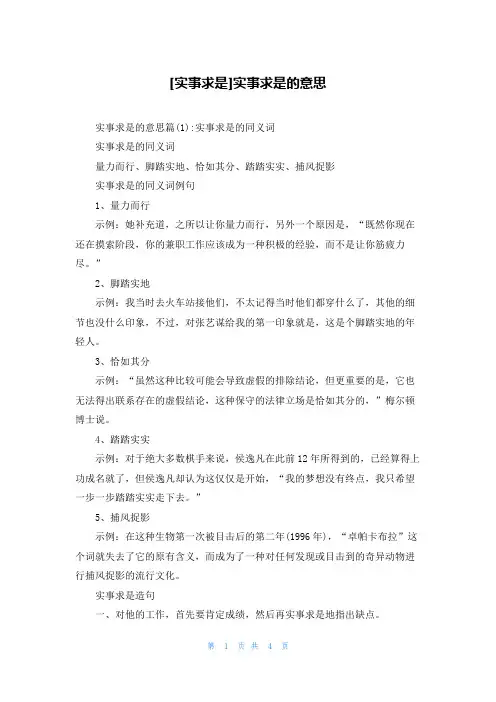 [实事求是]实事求是的意思

实事求是的意思篇(1):实事求是的同义词

实事求是的同义词

量力而行、脚踏实地、恰如其分、踏踏实实、捕风捉影

实事求是的同义词例句

1、量力而行

示例：她补充道，之所以让你量力而行，另外一个原因是，“既然你现在还在摸索阶段，你的兼职工作应该成为一种积极的经验，而不是让你筋疲力尽。”

2、脚踏实地

示例：我当时去火车站接他们，不太记得当时他们都穿什么了，其他的细节也没什么印象，不过，对张艺谋给我的第一印象就是，这是个脚踏实地的年轻人。

3、恰如其分

示例：“虽然这种比较可能会导致虚假的排除结论，但更重要的是，它也无法得出联系存在的虚假结论，这种保守的法律立场是恰如其分的，”梅尔顿博士说。

4、踏踏实实

示例：对于绝大多数棋手来说，侯逸凡在此前12年所得到的，已经算得上功成名就了，但侯逸凡却认为这仅仅是开始，“我的梦想没有终点，我只希望一步一步踏踏实实走下去。”

5、捕风捉影

示例：在这种生物第一次被目击后的第二年(1996年)，“卓帕卡布拉”这个词就失去了它的原有含义，而成为了一种对任何发现或目击到的奇异动物进行捕风捉影的流行文化。

实事求是造句

一、对他的工作，首先要肯定成绩，然后再实事求是地指出缺点。

第 1 页 共 4 页